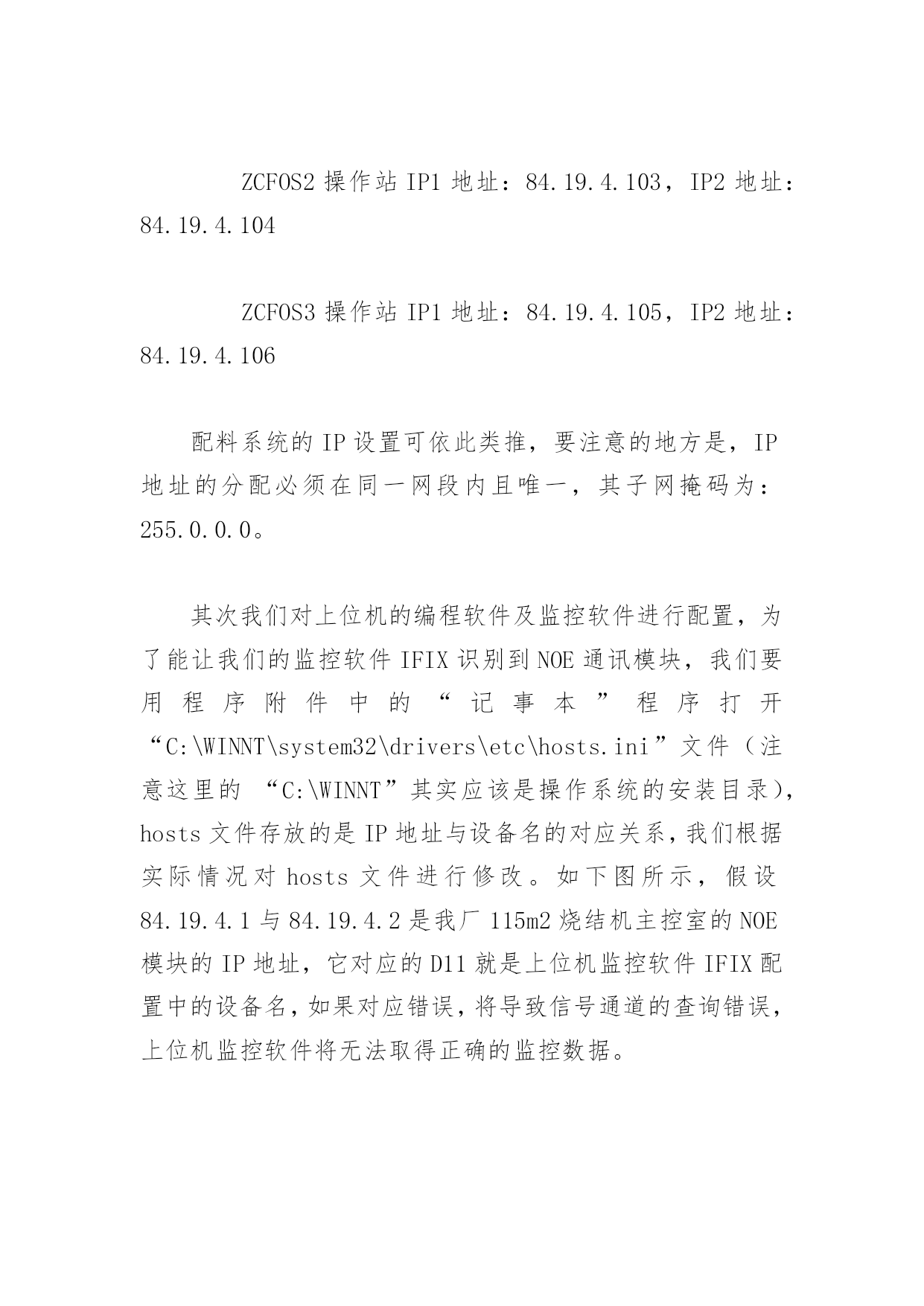 ZCFOS2 操作站 IP1 地址：84.19.4.103，IP2 地址：84.19.4.104

ZCFOS3 操作站 IP1 地址：84.19.4.105，IP2 地址：84.19.4.106

配料系统的 IP 设置可依此类推，要注意的地方是，IP 地址的分配必须在同一网段内且唯一，其子网掩码为：255.0.0.0。

其次我们对上位机的编程软件及监控软件进行配置，为了能让我们的监控软件 IFIX 识别到 NOE 通讯模块，我们要用程序附件中的“记事本”程序打开“C:\WINNT\system32\drivers\etc\hosts.ini”文件（注意这里的 “C:\WINNT”其实应该是操作系统的安装目录），hosts 文件存放的是 IP 地址与设备名的对应关系，我们根据实际情况对 hosts 文件进行修改。如下图所示，假设 84.19.4.1 与 84.19.4.2 是我厂 115m2 烧结机主控室的 NOE 模块的 IP 地址，它对应的 D11 就是上位机监控软件 IFIX 配置中的设备名，如果对应错误，将导致信号通道的查询错误，上位机监控软件将无法取得正确的监控数据。